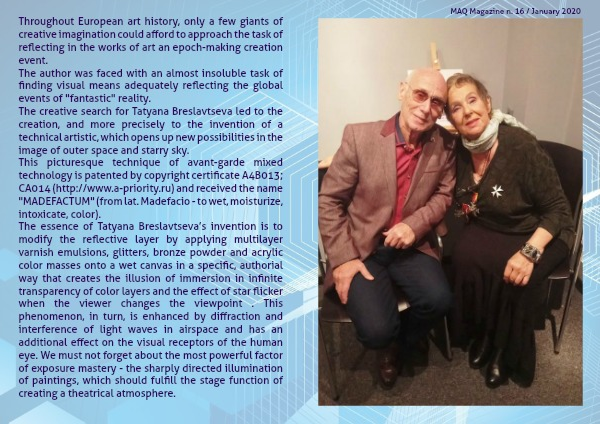 MAQ Magazine n. 16 / January 2020

Throughout European art history, only a few giants of creative imagination could afford to approach the task of reflecting in the works of art an epoch-making creation event.

The author was faced with an almost insoluble task of finding visual means adequately reflecting the global events of "fantastic" reality.

The creative search for Tatyana Breslavtseva led to the creation, and more precisely to the invention of a technical artistic, which opens up new possibilities in the image of outer space and starry sky.

This picturesque technique of avant-garde mixed technology is patented by copyright certificate A4B013; CA014 (http://www.a-priority.ru) and received the name "MADEFACTUM" (from lat. Madefacio - to wet, moisturize, intoxicate, color).

The essence of Tatyana Breslavtseva's invention is to modify the reflective layer by applying multilayer varnish emulsions, glitters, bronze powder and acrylic color masses onto a wet canvas in a specific, authorial way that creates the illusion of immersion in infinite transparency of color layers and the effect of star flicker when the viewer changes the viewpoint . This phenomenon, in turn, is enhanced by diffraction and interference of light waves in airspace and has an additional effect on the visual receptors of the human eye. We must not forget about the most powerful factor of exposure mastery - the sharply directed illumination of paintings, which should fulfill the stage function of creating a theatrical atmosphere.